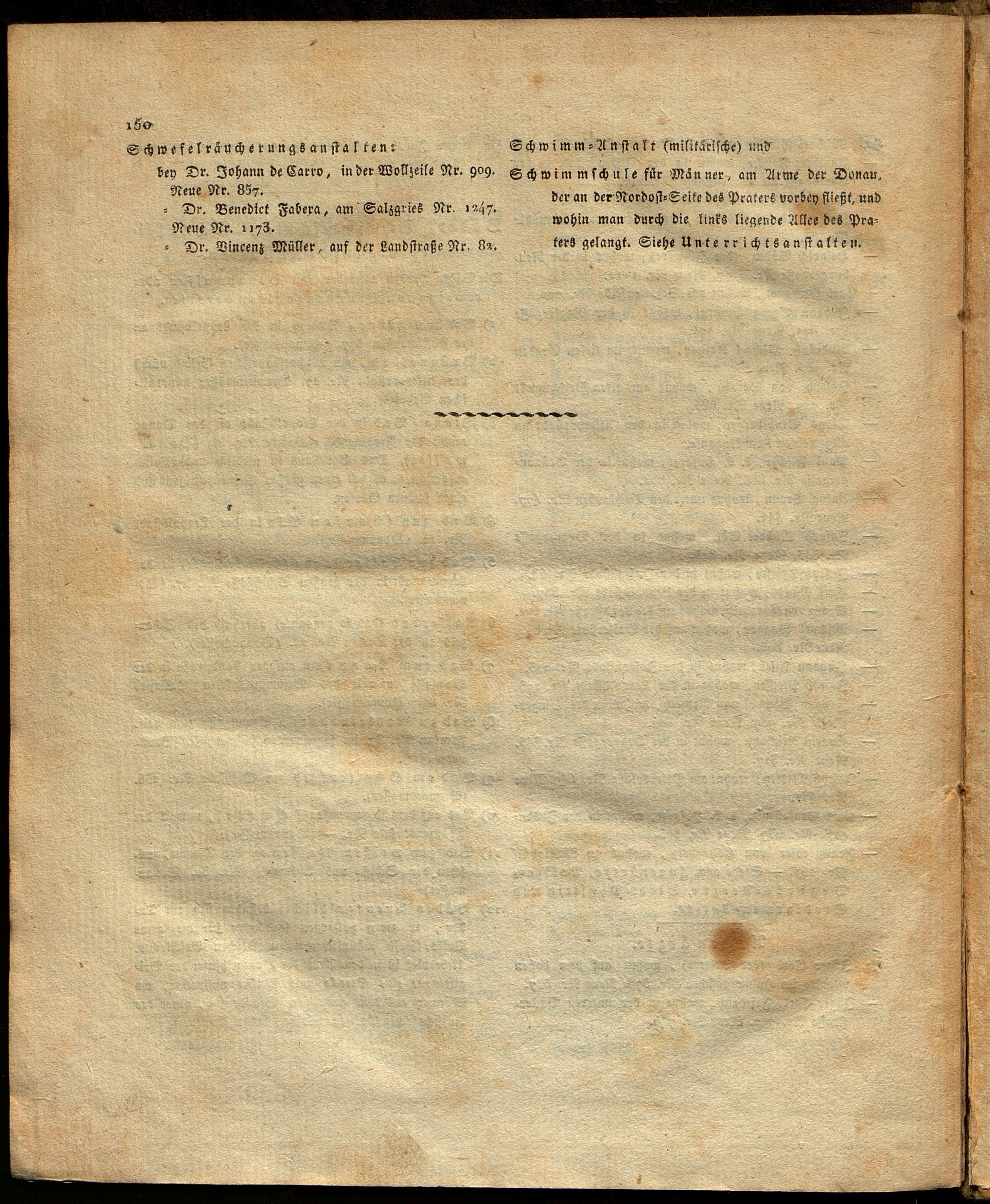 150

Schwefelräucherungsanstalten:

bey Dr. Johann de Carro, in der Wollzeile Nr. 909. Neue Nr. 857.

= Dr. Benedict Fabera, am Salzgries Nr. 1247. Neue Nr. 1173.

= Dr. Vincenz Müller, auf der Landstraße Nr. 82.

Schwimm=Anstalt (militärische) und

Schwimmschule für Männer, am Arme der Donau, der an der Nordost=Seite des Praters vorbey fließt, und wohin man durch die links liegende Allee des Praters gelangt. Siehe Unterrichtsanstalten.